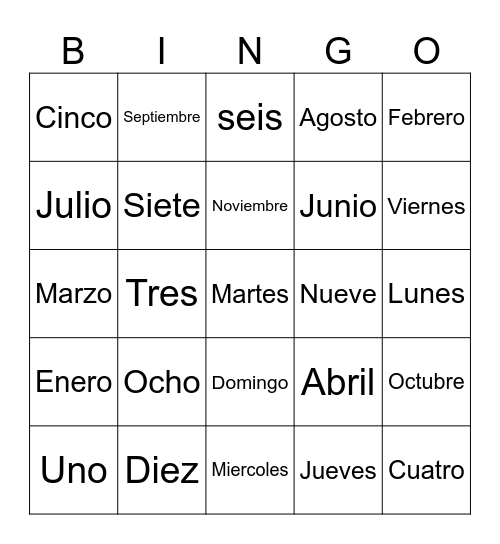 | B | I | N | G | O |
|---|---|---|---|---|
| Cinco | Septiembre | seis | Agosto | Febrero |
| Julio | Siete | Noviembre | Junio | Viernes |
| Marzo | Tres | Martes | Nueve | Lunes |
| Enero | Ocho | Domingo | Abril | Octubre |
| Uno | Diez | Miercoles | Jueves | Cuatro |